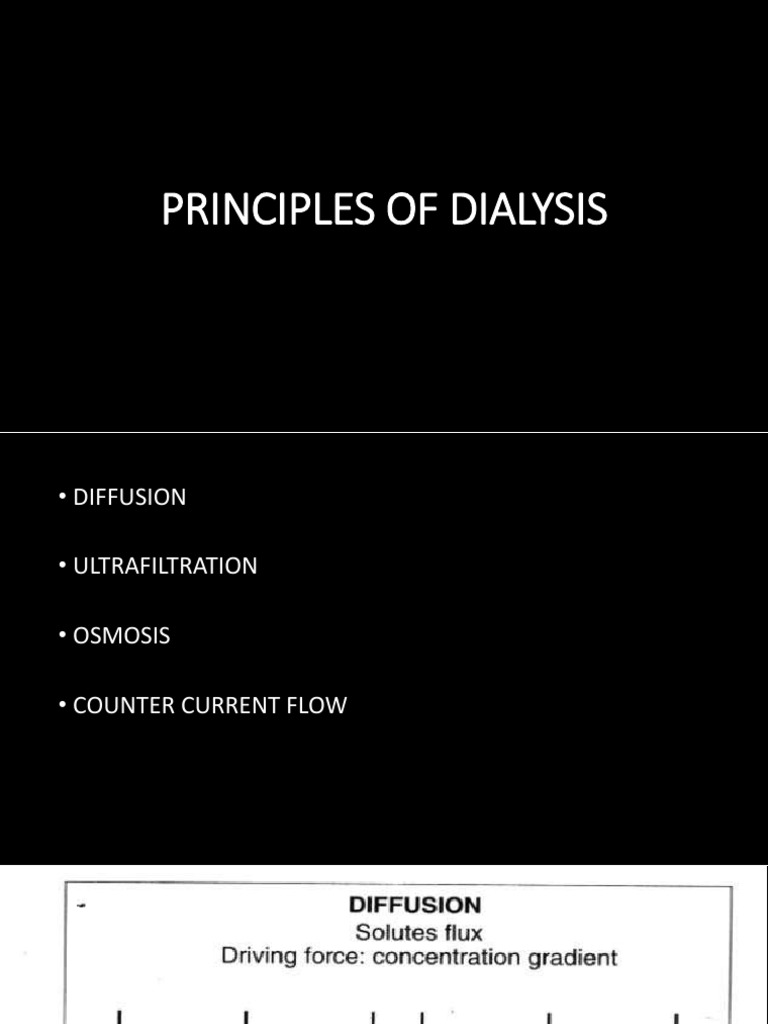 PRINCIPLES OF DIALYSIS

• DIFFUSION

• ULTRAFILTRATION

• OSMOSIS

• COUNTER CURRENT FLOW

DIFFUSION
Solutes flux
Driving force: concentration gradient